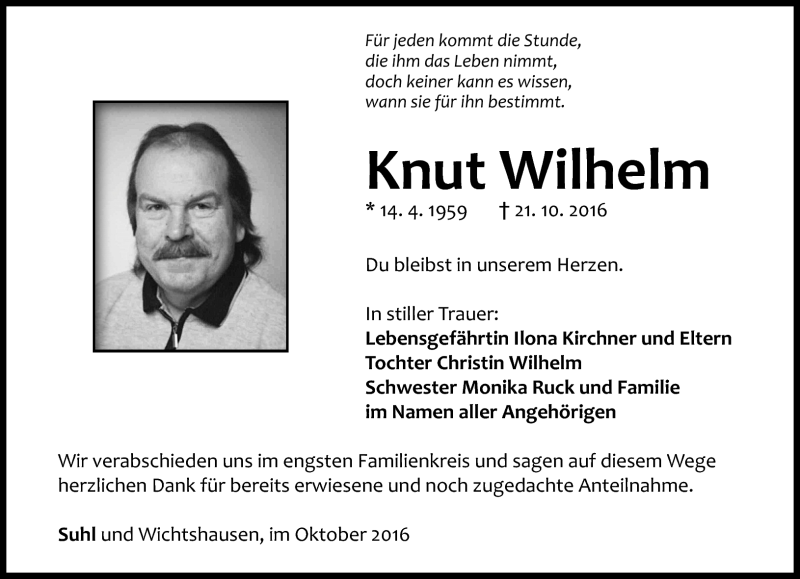 Für jeden kommt die Stunde,
die ihm das Leben nimmt,
doch keiner kann es wissen,
wann sie für ihn bestimmt.

Knut Wilhelm

* 14. 4. 1959 † 21. 10. 2016

Du bleibst in unserem Herzen.

In stiller Trauer:
Lebensgefährtin Ilona Kirchner und Eltern
Tochter Christin Wilhelm
Schwester Monika Ruck und Familie
im Namen aller Angehörigen

Wir verabschieden uns im engsten Familienkreis und sagen auf diesem Wege herzlichen Dank für bereits erwiesene und noch zugedachte Anteilnahme.

Suhl und Wichtshausen, im Oktober 2016